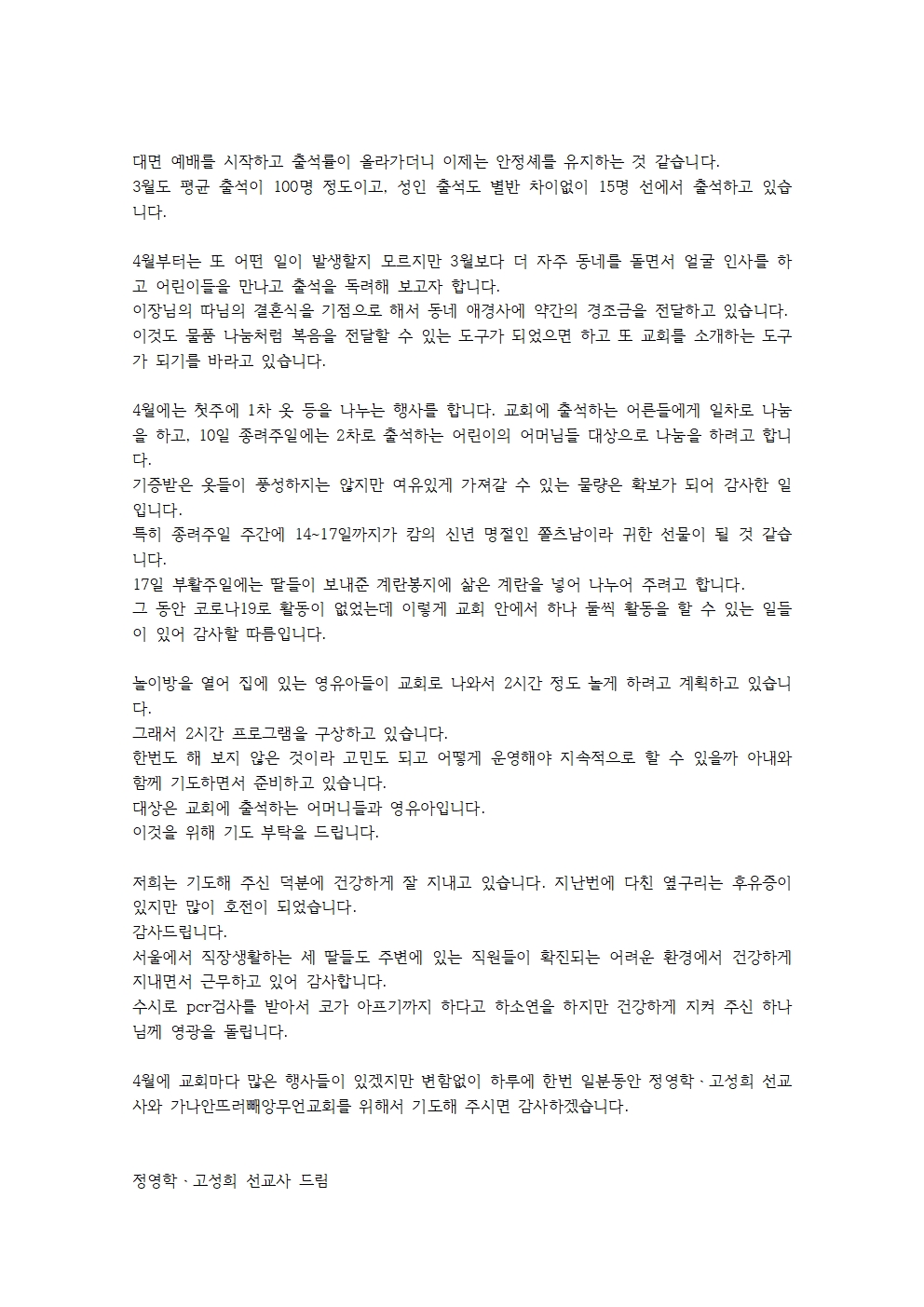 대면 예배를 시작하고 출석률이 올라가더니 이제는 안정세를 유지하는 것 같습니다.
3월도 평균 출석이 100명 정도이고, 성인 출석도 별반 차이없이 15명 선에서 출석하고 있습니다.

4월부터는 또 어떤 일이 발생할지 모르지만 3월보다 더 자주 동네를 돌면서 얼굴 인사를 하고 어린이들을 만나고 출석을 독려해 보고자 합니다.
이장님의 따님의 결혼식을 기점으로 해서 동네 애경사에 약간의 경조금을 전달하고 있습니다.
이것도 물품 나눔처럼 복음을 전달할 수 있는 도구가 되었으면 하고 또 교회를 소개하는 도구가 되기를 바라고 있습니다.

4월에는 첫주에 1차 옷 등을 나누는 행사를 합니다. 교회에 출석하는 어른들에게 일차로 나눔을 하고, 10일 종려주일에는 2차로 출석하는 어린이의 어머님들 대상으로 나눔을 하려고 합니다.
기증받은 옷들이 풍성하지는 않지만 여유있게 가져갈 수 있는 물량은 확보가 되어 감사한 일입니다.
특히 종려주일 주간에 14~17일까지가 캄의 신년 명절인 쫄츠남이라 귀한 선물이 될 것 같습니다.
17일 부활주일에는 딸들이 보내준 계란봉지에 삶은 계란을 넣어 나누어 주려고 합니다.
그 동안 코로나19로 활동이 없었는데 이렇게 교회 안에서 하나 둘씩 활동을 할 수 있는 일들이 있어 감사할 따름입니다.

놀이방을 열어 집에 있는 영유아들이 교회로 나와서 2시간 정도 놀게 하려고 계획하고 있습니다.
그래서 2시간 프로그램을 구상하고 있습니다.
한번도 해 보지 않은 것이라 고민도 되고 어떻게 운영해야 지속적으로 할 수 있을까 아내와 함께 기도하면서 준비하고 있습니다.
대상은 교회에 출석하는 어머니들과 영유아입니다.
이것을 위해 기도 부탁을 드립니다.

저희는 기도해 주신 덕분에 건강하게 잘 지내고 있습니다. 지난번에 다친 옆구리는 후유증이 있지만 많이 호전이 되었습니다.
감사드립니다.
서울에서 직장생활하는 세 딸들도 주변에 있는 직원들이 확진되는 어려운 환경에서 건강하게 지내면서 근무하고 있어 감사합니다.
수시로 pcr검사를 받아서 코가 아프기까지 하다고 하소연을 하지만 건강하게 지켜 주신 하나님께 영광을 돌립니다.

4월에 교회마다 많은 행사들이 있겠지만 변함없이 하루에 한번 일분동안 정영학 · 고성희 선교사와 가나안뜨러빼앙무언교회를 위해서 기도해 주시면 감사하겠습니다.

정영학 · 고성희 선교사 드림